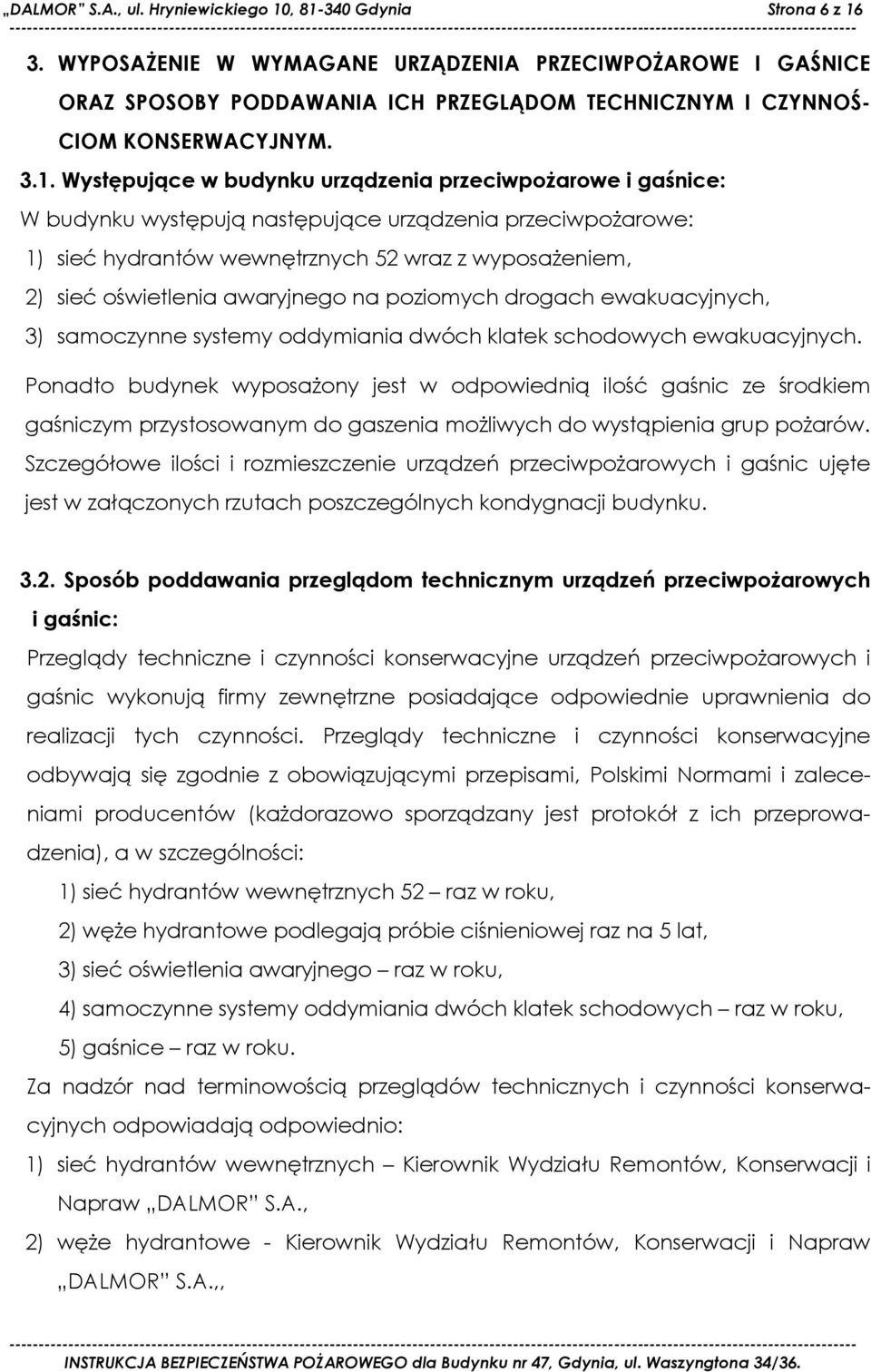 „DALMOR” S.A., ul. Hryniewickiego 10, 81-340 Gdynia Strona 6 z 16

3. WYPOSAŻENIE W WYMAGANE URZĄDZENIA PRZECIWPOŻAROWE I GAŚNICE ORAZ SPOSOBY PODDAWANIA ICH PRZEGLĄDOM TECHNICZNYM I CZYNNOŚCIOM KONSERWACYJNYM.

3.1. Występujące w budynku urządzenia przeciwpożarowe i gaśnice:

W budynku występują następujące urządzenia przeciwpożarowe:

1) sieć hydrantów wewnętrznych 52 wraz z wyposażeniem,

2) sieć oświetlenia awaryjnego na poziomych drogach ewakuacyjnych,

3) samoczynne systemy oddymiania dwóch klatek schodowych ewakuacyjnych.

Ponadto budynek wyposażony jest w odpowiednią ilość gaśnic ze środkiem gaśniczym przystosowanym do gaszenia możliwych do wystąpienia grup pożarów. Szczegółowe ilości i rozmieszczenie urządzeń przeciwpożarowych i gaśnic ujęte jest w załączonych rzutach poszczególnych kondygnacji budynku.

3.2. Sposób poddawania przeglądom technicznym urządzeń przeciwpożarowych i gaśnic:

Przeglądy techniczne i czynności konserwacyjne urządzeń przeciwpożarowych i gaśnic wykonują firmy zewnętrzne posiadające odpowiednie uprawnienia do realizacji tych czynności. Przeglądy techniczne i czynności konserwacyjne odbywają się zgodnie z obowiązującymi przepisami, Polskimi Normami i zaleceniami producentów (każdorazowo sporządzany jest protokół z ich przeprowadzenia), a w szczególności:

1) sieć hydrantów wewnętrznych 52 – raz w roku,

2) węże hydrantowe podlegają próbie ciśnieniowej raz na 5 lat,

3) sieć oświetlenia awaryjnego – raz w roku,

4) samoczynne systemy oddymiania dwóch klatek schodowych – raz w roku,

5) gaśnice – raz w roku.

Za nadzór nad terminowością przeglądów technicznych i czynności konserwacyjnych odpowiadają odpowiednio:

1) sieć hydrantów wewnętrznych – Kierownik Wydziału Remontów, Konserwacji i Napraw „DALMOR” S.A.,

2) węże hydrantowe - Kierownik Wydziału Remontów, Konserwacji i Napraw „DALMOR” S.A.,,

INSTRUKCJA BEZPIECZEŃSTWA POŻAROWEGO dla Budynku nr 47, Gdynia, ul. Waszyngtona 34/36.